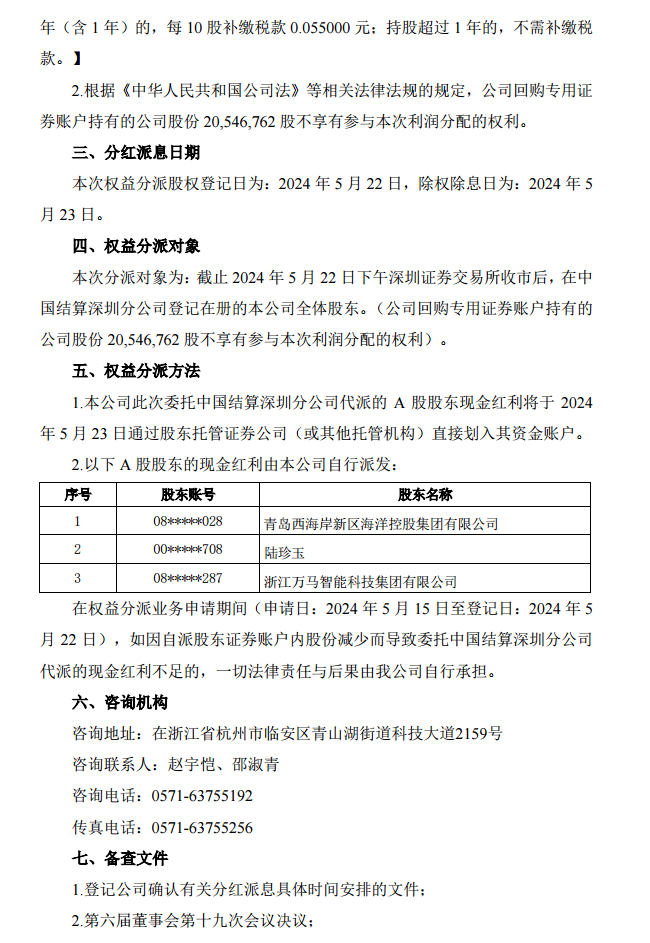 年（含 1 年）的，每 10 股补缴税款 0.055000 元；持股超过 1 年的，不需补缴税款。】

2.根据《中华人民共和国公司法》等相关法律法规的规定，公司回购专用证券账户持有的公司股份 20,546,762 股不享有参与本次利润分配的权利。

三、分红派息日期

本次权益分派股权登记日为：2024 年 5 月 22 日，除权除息日为：2024 年 5 月 23 日。

四、权益分派对象

本次分派对象为：截止 2024 年 5 月 22 日下午深圳证券交易所收市后，在中国结算深圳分公司登记在册的本公司全体股东。（公司回购专用证券账户持有的公司股份 20,546,762 股不享有参与本次利润分配的权利）。

五、权益分派方法

1.本公司此次委托中国结算深圳分公司代派的 A 股股东现金红利将于 2024 年 5 月 23 日通过股东托管证券公司（或其他托管机构）直接划入其资金账户。

2.以下 A 股股东的现金红利由本公司自行派发：

| 序号 | 股东账号 | 股东名称 |
|---|---|---|
| 1 | 08*****028 | 青岛西海岸新区海洋控股集团有限公司 |
| 2 | 00*****708 | 陆珍玉 |
| 3 | 08*****287 | 浙江万马智能科技集团有限公司 |

在权益分派业务申请期间（申请日：2024 年 5 月 15 日至登记日：2024 年 5 月 22 日），如因自派股东证券账户内股份减少而导致委托中国结算深圳分公司代派的现金红利不足的，一切法律责任与后果由我公司自行承担。

六、咨询机构

咨询地址：在浙江省杭州市临安区青山湖街道科技大道2159号

咨询联系人：赵宇恺、邵淑青

咨询电话：0571-63755192

传真电话：0571-63755256

七、备查文件

1.登记公司确认有关分红派息具体时间安排的文件；

2.第六届董事会第十九次会议决议；